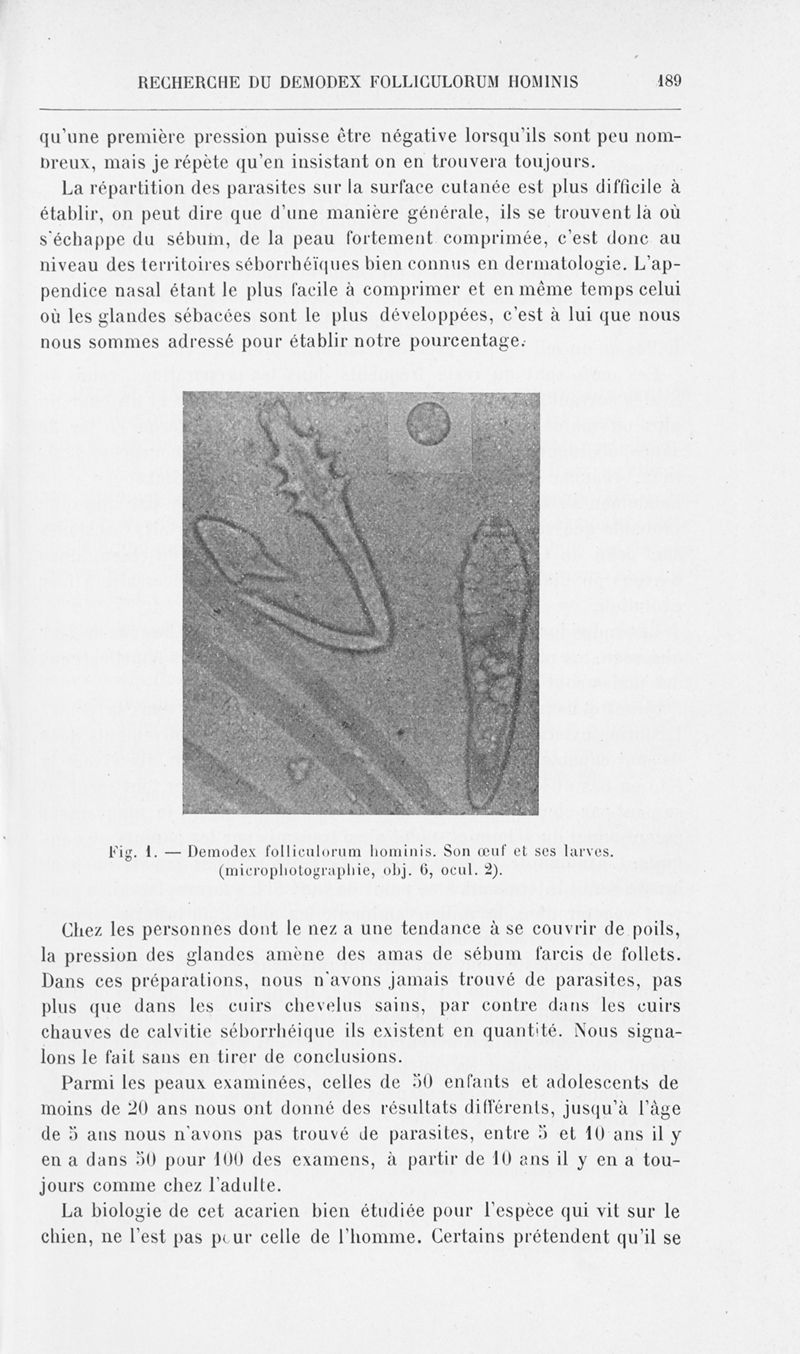 RECHERCHE DU DEMODEX FOLLICULORUM HOMINIS 189

qu'une première pression puisse être négative lorsqu'ils sont peu nombreux, mais je répète qu'en insistant on en trouvera toujours.

La répartition des parasites sur la surface cutanée est plus difficile à établir, on peut dire que d'une manière générale, ils se trouvent là où s'échappe du sébum, de la peau fortement comprimée, c'est donc au niveau des territoires séborrhéïques bien connus en dermatologie. L'appendice nasal étant le plus facile à comprimer et en même temps celui où les glandes sébacées sont le plus développées, c'est à lui que nous nous sommes adressé pour établir notre pourcentage.

Fig. 1. — Demodex folliculorum hominis. Son œuf et ses larves. (microphotographie, obj. 6, ocul. 2).

Chez les personnes dont le nez a une tendance à se couvrir de poils, la pression des glandes amène des amas de sébum farcis de follets. Dans ces préparations, nous n'avons jamais trouvé de parasites, pas plus que dans les cuirs chevelus sains, par contre dans les cuirs chauves de calvitie séborrhéique ils existent en quantité. Nous signalons le fait sans en tirer de conclusions.

Parmi les peaux examinées, celles de 50 enfants et adolescents de moins de 20 ans nous ont donné des résultats différents, jusqu'à l'âge de 5 ans nous n'avons pas trouvé de parasites, entre 5 et 10 ans il y en a dans 50 pour 100 des examens, à partir de 10 ans il y en a toujours comme chez l'adulte.

La biologie de cet acarien bien étudiée pour l'espèce qui vit sur le chien, ne l'est pas pour celle de l'homme. Certains prétendent qu'il se